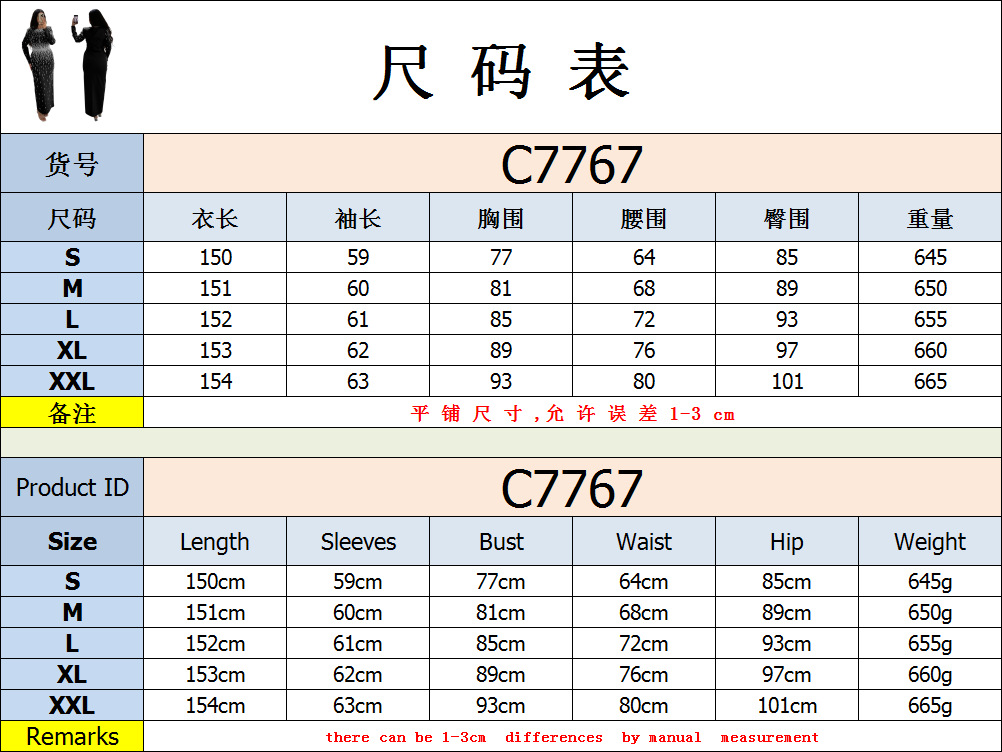 尺码表

| 货号 | C7767 | | | | | |
|---|---|---|---|---|---|---|
| 尺码 | 衣长 | 袖长 | 胸围 | 腰围 | 臀围 | 重量 |
| S | 150 | 59 | 77 | 64 | 85 | 645 |
| M | 151 | 60 | 81 | 68 | 89 | 650 |
| L | 152 | 61 | 85 | 72 | 93 | 655 |
| XL | 153 | 62 | 89 | 76 | 97 | 660 |
| XXL | 154 | 63 | 93 | 80 | 101 | 665 |
| 备注 | 平铺尺寸,允许误差1-3 cm | | | | | |

| Product ID | C7767 | | | | | |
|---|---|---|---|---|---|---|
| Size | Length | Sleeves | Bust | Waist | Hip | Weight |
| S | 150cm | 59cm | 77cm | 64cm | 85cm | 645g |
| M | 151cm | 60cm | 81cm | 68cm | 89cm | 650g |
| L | 152cm | 61cm | 85cm | 72cm | 93cm | 655g |
| XL | 153cm | 62cm | 89cm | 76cm | 97cm | 660g |
| XXL | 154cm | 63cm | 93cm | 80cm | 101cm | 665g |
| Remarks | there can be 1-3cm differences by manual measurement | | | | | |